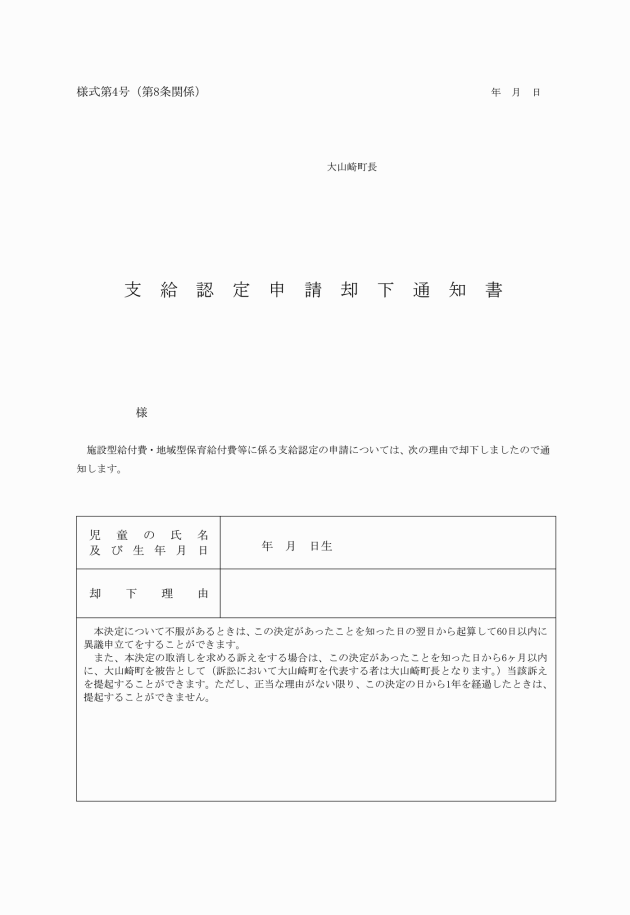 様式第4号（第8条関係）

年　月　日

大山崎町長

支給認定申請却下通知書

様

施設型給付費・地域型保育給付費等に係る支給認定の申請については、次の理由で却下しましたので通知します。

| 児童の氏名及び生年月日 | 年　月　日生 |
|---|---|
| 却下理由 | |

本決定について不服があるときは、この決定があったことを知った日の翌日から起算して60日以内に異議申立てをすることができます。

また、本決定の取消しを求める訴えをする場合は、この決定があったことを知った日から6ヶ月以内に、大山崎町を被告として（訴訟において大山崎町を代表する者は大山崎町長となります。）当該訴えを提起することができます。ただし、正当な理由がない限り、この決定の日から1年を経過したときは、提起することができません。